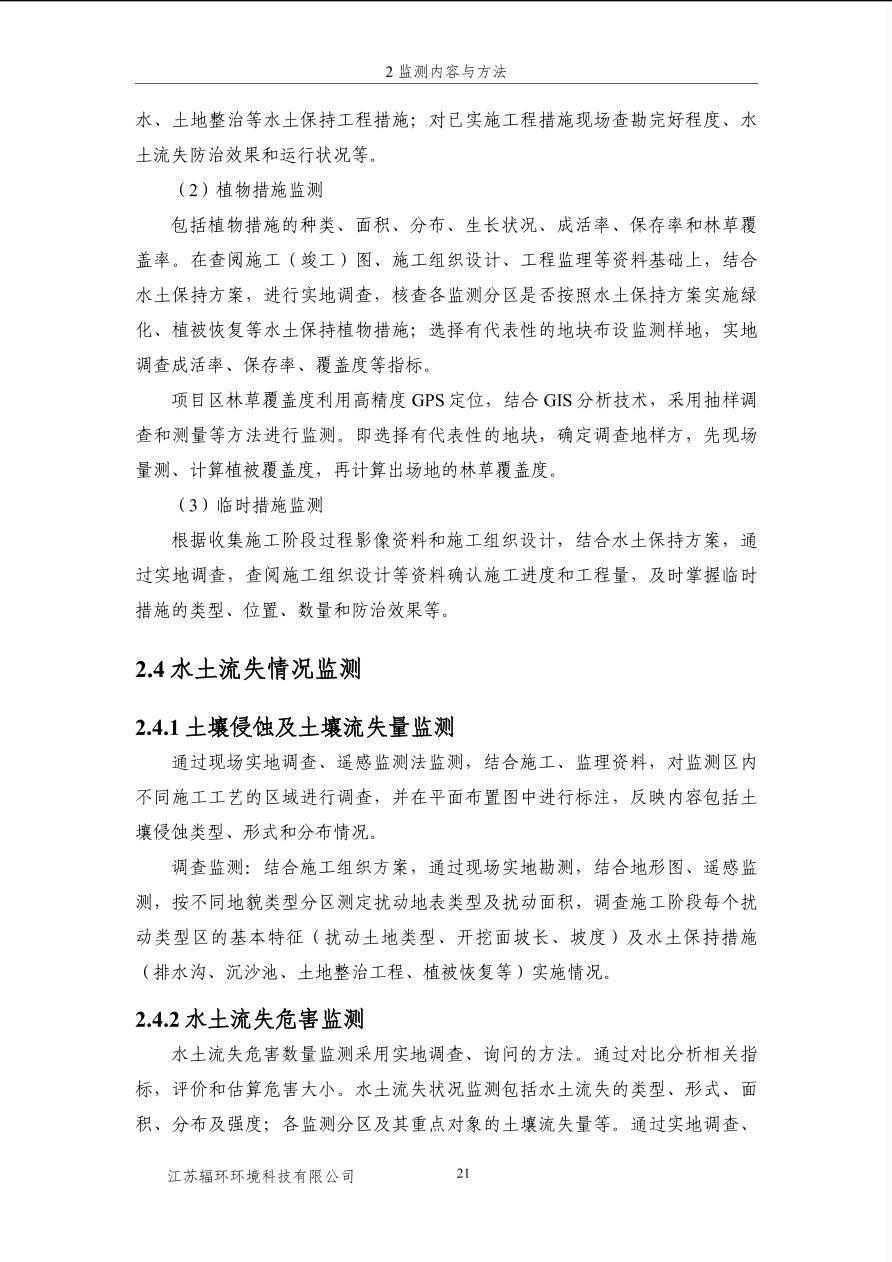 2监测内容与方法

水、土地整治等水土保持工程措施；对已实施工程措施现场查勘完好程度、水土流失防治效果和运行状况等。

（2）植物措施监测

包括植物措施的种类、面积、分布、生长状况、成活率、保存率和林草覆盖率。在查阅施工（竣工）图、施工组织设计、工程监理等资料基础上，结合水土保持方案，进行实地调查，核查各监测分区是否按照水土保持方案实施绿化、植被恢复等水土保持植物措施；选择有代表性的地块布设监测样地，实地调查成活率、保存率、覆盖度等指标。

项目区林草覆盖度利用高精度GPS定位，结合GIS分析技术，采用抽样调查和测量等方法进行监测。即选择有代表性的地块，确定调查地样方，先现场量测、计算植被覆盖度，再计算出场地的林草覆盖度。

（3）临时措施监测

根据收集施工阶段过程影像资料和施工组织设计，结合水土保持方案，通过实地调查，查阅施工组织设计等资料确认施工进度和工程量，及时掌握临时措施的类型、位置、数量和防治效果等。

2.4水土流失情况监测

2.4.1土壤侵蚀及土壤流失量监测

通过现场实地调查、遥感监测法监测，结合施工、监理资料，对监测区内不同施工工艺的区域进行调查，并在平面布置图中进行标注，反映内容包括土壤侵蚀类型、形式和分布情况。

调查监测：结合施工组织方案，通过现场实地勘测，结合地形图、遥感监测，按不同地貌类型分区测定扰动地表类型及扰动面积，调查施工阶段每个扰动类型区的基本特征（扰动土地类型、开挖面坡长、坡度）及水土保持措施（排水沟、沉沙池、土地整治工程、植被恢复等）实施情况。

2.4.2水土流失危害监测

水土流失危害数量监测采用实地调查、询问的方法。通过对比分析相关指标，评价和估算危害大小。水土流失状况监测包括水土流失的类型、形式、面积、分布及强度；各监测分区及其重点对象的土壤流失量等。通过实地调查、

江苏辐环环境科技有限公司 21